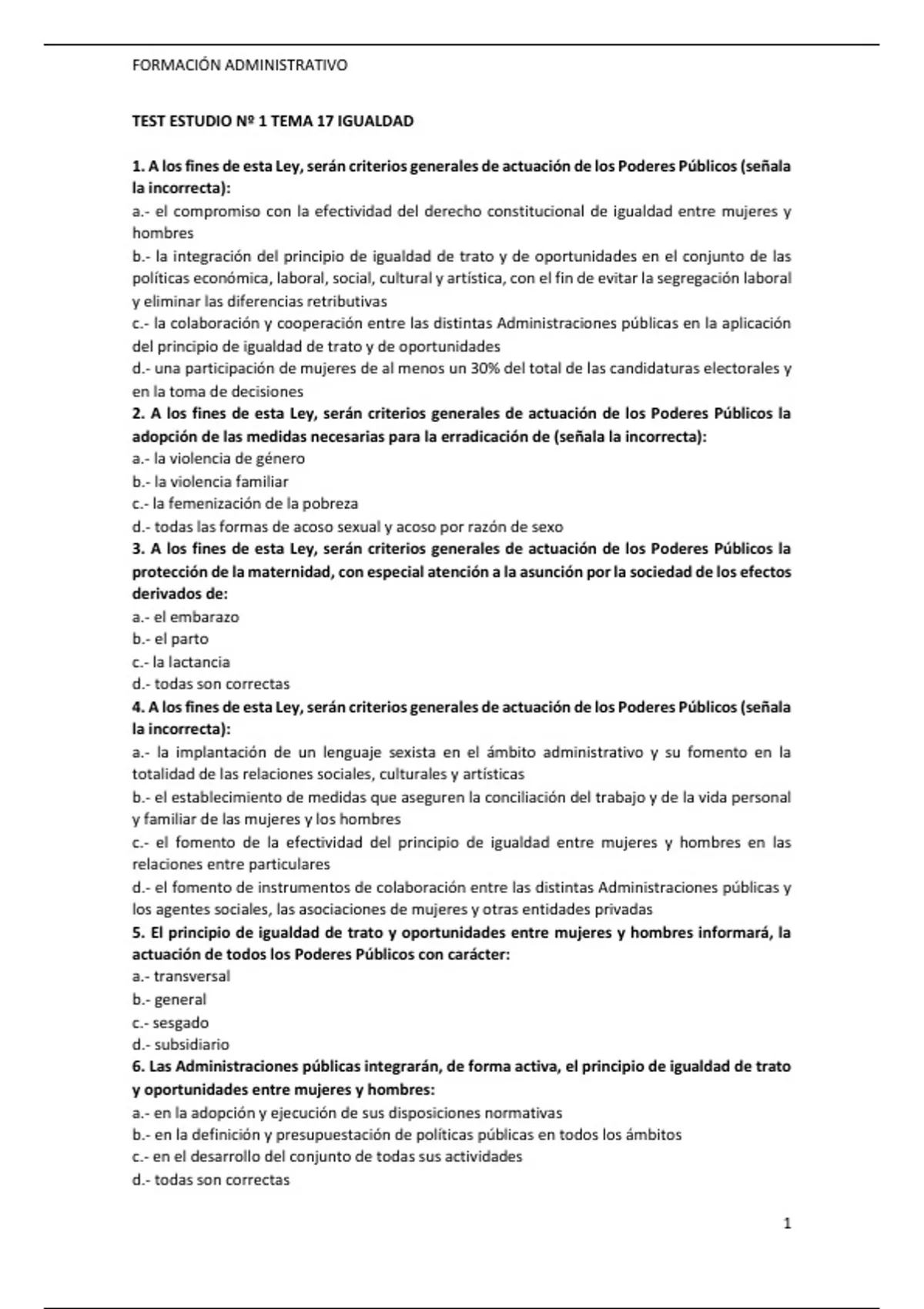 FORMACIÓN ADMINISTRATIVO

TEST ESTUDIO Nº 1 TEMA 17 IGUALDAD

1. A los fines de esta Ley, serán criterios generales de actuación de los Poderes Públicos (señala la incorrecta):
a.- el compromiso con la efectividad del derecho constitucional de igualdad entre mujeres y hombres
b.- la integración del principio de igualdad de trato y de oportunidades en el conjunto de las políticas económica, laboral, social, cultural y artística, con el fin de evitar la segregación laboral y eliminar las diferencias retributivas
c.- la colaboración y cooperación entre las distintas Administraciones públicas en la aplicación del principio de igualdad de trato y de oportunidades
d.- una participación de mujeres de al menos un 30% del total de las candidaturas electorales y en la toma de decisiones
2. A los fines de esta Ley, serán criterios generales de actuación de los Poderes Públicos la adopción de las medidas necesarias para la erradicación de (señala la incorrecta):
a.- la violencia de género
b.- la violencia familiar
c.- la femenización de la pobreza
d.- todas las formas de acoso sexual y acoso por razón de sexo
3. A los fines de esta Ley, serán criterios generales de actuación de los Poderes Públicos la protección de la maternidad, con especial atención a la asunción por la sociedad de los efectos derivados de:
a.- el embarazo
b.- el parto
c.- la lactancia
d.- todas son correctas
4. A los fines de esta Ley, serán criterios generales de actuación de los Poderes Públicos (señala la incorrecta):
a.- la implantación de un lenguaje sexista en el ámbito administrativo y su fomento en la totalidad de las relaciones sociales, culturales y artísticas
b.- el establecimiento de medidas que aseguren la conciliación del trabajo y de la vida personal y familiar de las mujeres y los hombres
c.- el fomento de la efectividad del principio de igualdad entre mujeres y hombres en las relaciones entre particulares
d.- el fomento de instrumentos de colaboración entre las distintas Administraciones públicas y los agentes sociales, las asociaciones de mujeres y otras entidades privadas
5. El principio de igualdad de trato y oportunidades entre mujeres y hombres informará, la actuación de todos los Poderes Públicos con carácter:
a.- transversal
b.- general
c.- sesgado
d.- subsidiario
6. Las Administraciones públicas integrarán, de forma activa, el principio de igualdad de trato y oportunidades entre mujeres y hombres:
a.- en la adopción y ejecución de sus disposiciones normativas
b.- en la definición y presupuestación de políticas públicas en todos los ámbitos
c.- en el desarrollo del conjunto de todas sus actividades
d.- todas son correctas

1